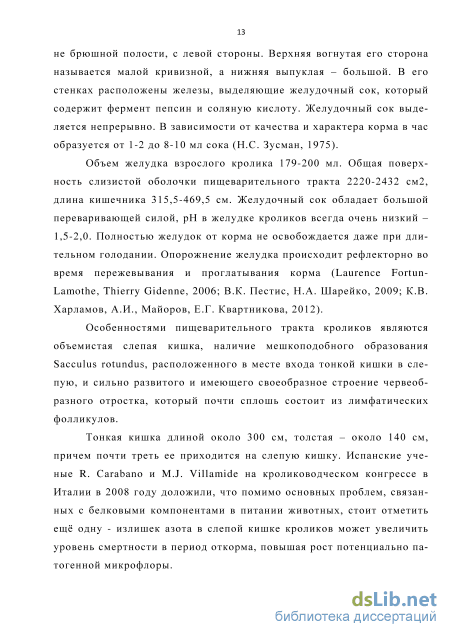 13

не брюшной полости, с левой стороны. Верхняя вогнутая его сторона называется малой кривизной, а нижняя выпуклая – большой. В его стенках расположены железы, выделяющие желудочный сок, который содержит фермент пепсин и соляную кислоту. Желудочный сок выделяется непрерывно. В зависимости от качества и характера корма в час образуется от 1-2 до 8-10 мл сока (Н.С. Зусман, 1975).

Объем желудка взрослого кролика 179-200 мл. Общая поверхность слизистой оболочки пищеварительного тракта 2220-2432 см2, длина кишечника 315,5-469,5 см. Желудочный сок обладает большой переваривающей силой, pH в желудке кроликов всегда очень низкий – 1,5-2,0. Полностью желудок от корма не освобождается даже при длительном голодании. Опорожнение желудка происходит рефлекторно во время пережевывания и проглатывания корма (Laurence Fortun-Lamothe, Thierry Gidenne, 2006; В.К. Пестис, Н.А. Шарейко, 2009; К.В. Харламов, А.И., Майоров, Е.Г. Квартникова, 2012).

Особенностями пищеварительного тракта кроликов являются объемистая слепая кишка, наличие мешкоподобного образования Sacculus rotundus, расположенного в месте входа тонкой кишки в слепую, и сильно развитого и имеющего своеобразное строение червеобразного отростка, который почти сплошь состоит из лимфатических фолликулов.

Тонкая кишка длиной около 300 см, толстая – около 140 см, причем почти треть ее приходится на слепую кишку. Испанские ученые R. Carabano и M.J. Villamide на кролиководческом конгрессе в Италии в 2008 году доложили, что помимо основных проблем, связанных с белковыми компонентами в питании животных, стоит отметить ещё одну - излишек азота в слепой кишке кроликов может увеличить уровень смертности в период откорма, повышая рост потенциально патогенной микрофлоры.

dsLib.net
библиотека диссертаций